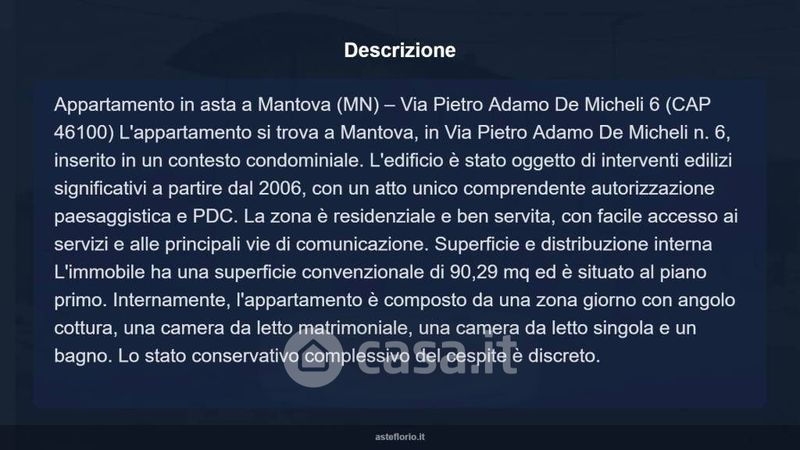 Descrizione

Appartamento in asta a Mantova (MN) – Via Pietro Adamo De Micheli 6 (CAP 46100) L'appartamento si trova a Mantova, in Via Pietro Adamo De Micheli n. 6, inserito in un contesto condominiale. L'edificio è stato oggetto di interventi edilizi significativi a partire dal 2006, con un atto unico comprendente autorizzazione paesaggistica e PDC. La zona è residenziale e ben servita, con facile accesso ai servizi e alle principali vie di comunicazione. Superficie e distribuzione interna L'immobile ha una superficie convenzionale di 90,29 mq ed è situato al piano primo. Internamente, l'appartamento è composto da una zona giorno con angolo cottura, una camera da letto matrimoniale, una camera da letto singola e un bagno. Lo stato conservativo complessivo del cespite è discreto.

asteflorio.it

casa.it